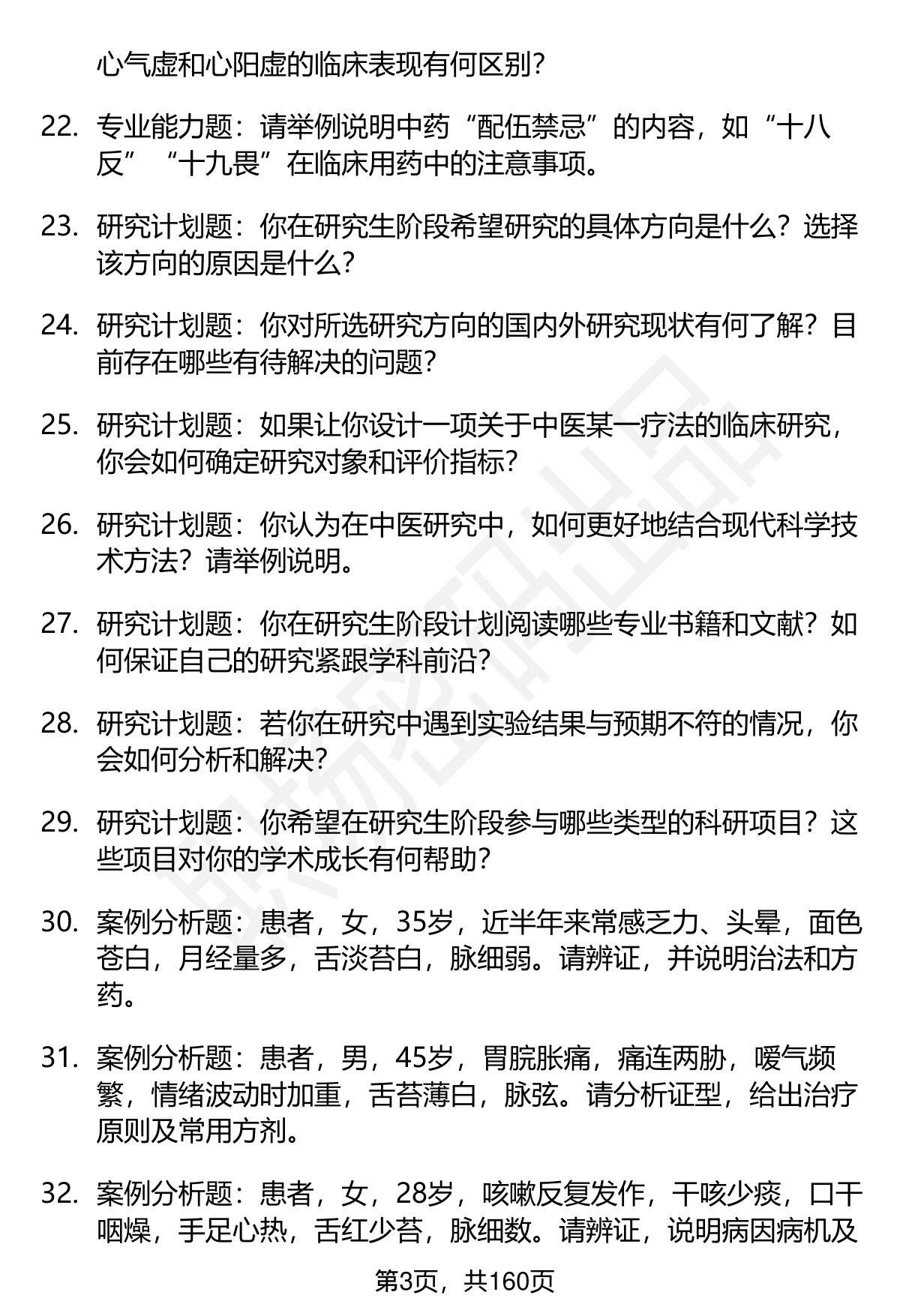 心气虚和心阳虚的临床表现有何区别？

22. 专业能力题：请举例说明中药“配伍禁忌”的内容，如“十八反”“十九畏”在临床用药中的注意事项。

23. 研究计划题：你在研究生阶段希望研究的具体方向是什么？选择该方向的原因是什么？

24. 研究计划题：你对所选研究方向的国内外研究现状有何了解？目前存在哪些有待解决的问题？

25. 研究计划题：如果让你设计一项关于中医某一疗法的临床研究，你会如何确定研究对象和评价指标？

26. 研究计划题：你认为在中医研究中，如何更好地结合现代科学技术方法？请举例说明。

27. 研究计划题：你在研究生阶段计划阅读哪些专业书籍和文献？如何保证自己的研究紧跟学科前沿？

28. 研究计划题：若你在研究中遇到实验结果与预期不符的情况，你会如何分析和解决？

29. 研究计划题：你希望在研究生阶段参与哪些类型的科研项目？这些项目对你的学术成长有何帮助？

30. 案例分析题：患者，女，35岁，近半年来常感乏力、头晕，面色苍白，月经量多，舌淡苔白，脉细弱。请辨证，并说明治法和方药。

31. 案例分析题：患者，男，45岁，胃脘胀痛，痛连两胁，嗳气频繁，情绪波动时加重，舌苔薄白，脉弦。请分析证型，给出治疗原则及常用方剂。

32. 案例分析题：患者，女，28岁，咳嗽反复发作，干咳少痰，口干咽燥，手足心热，舌红少苔，脉细数。请辨证，说明病因病机及

第3页，共160页